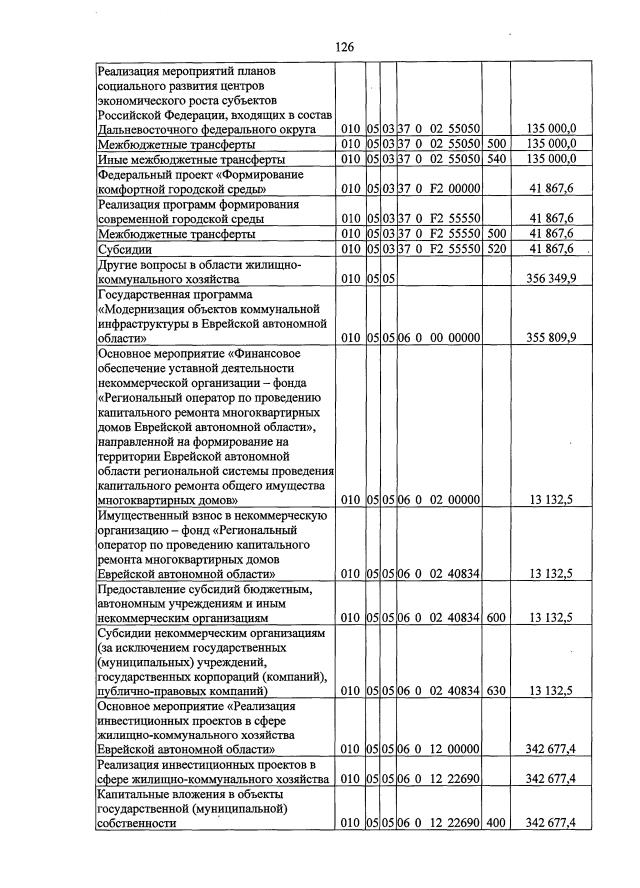 126

| Реализация мероприятий планов социального развития центров экономического роста субъектов Российской Федерации, входящих в состав Дальневосточного федерального округа | 010 | 05 | 03 | 37 0 02 55050 | | 135 000,0 |
|---|---|---|---|---|---|---|
| Межбюджетные трансферты | 010 | 05 | 03 | 37 0 02 55050 | 500 | 135 000,0 |
| Иные межбюджетные трансферты | 010 | 05 | 03 | 37 0 02 55050 | 540 | 135 000,0 |
| Федеральный проект «Формирование комфортной городской среды» | 010 | 05 | 03 | 37 0 F2 00000 | | 41 867,6 |
| Реализация программ формирования современной городской среды | 010 | 05 | 03 | 37 0 F2 55550 | | 41 867,6 |
| Межбюджетные трансферты | 010 | 05 | 03 | 37 0 F2 55550 | 500 | 41 867,6 |
| Субсидии | 010 | 05 | 03 | 37 0 F2 55550 | 520 | 41 867,6 |
| Другие вопросы в области жилищно-коммунального хозяйства | 010 | 05 | 05 | | | 356 349,9 |
| Государственная программа «Модернизация объектов коммунальной инфраструктуры в Еврейской автономной области» | 010 | 05 | 05 | 06 0 00 00000 | | 355 809,9 |
| Основное мероприятие «Финансовое обеспечение уставной деятельности некоммерческой организации – фонда «Региональный оператор по проведению капитального ремонта многоквартирных домов Еврейской автономной области», направленной на формирование на территории Еврейской автономной области региональной системы проведения капитального ремонта общего имущества многоквартирных домов» | 010 | 05 | 05 | 06 0 02 00000 | | 13 132,5 |
| Имущественный взнос в некоммерческую организацию – фонд «Региональный оператор по проведению капитального ремонта многоквартирных домов Еврейской автономной области» | 010 | 05 | 05 | 06 0 02 40834 | | 13 132,5 |
| Предоставление субсидий бюджетным, автономным учреждениям и иным некоммерческим организациям | 010 | 05 | 05 | 06 0 02 40834 | 600 | 13 132,5 |
| Субсидии некоммерческим организациям (за исключением государственных (муниципальных) учреждений, государственных корпораций (компаний), публично-правовых компаний) | 010 | 05 | 05 | 06 0 02 40834 | 630 | 13 132,5 |
| Основное мероприятие «Реализация инвестиционных проектов в сфере жилищно-коммунального хозяйства Еврейской автономной области» | 010 | 05 | 05 | 06 0 12 00000 | | 342 677,4 |
| Реализация инвестиционных проектов в сфере жилищно-коммунального хозяйства | 010 | 05 | 05 | 06 0 12 22690 | | 342 677,4 |
| Капитальные вложения в объекты государственной (муниципальной) собственности | 010 | 05 | 05 | 06 0 12 22690 | 400 | 342 677,4 |